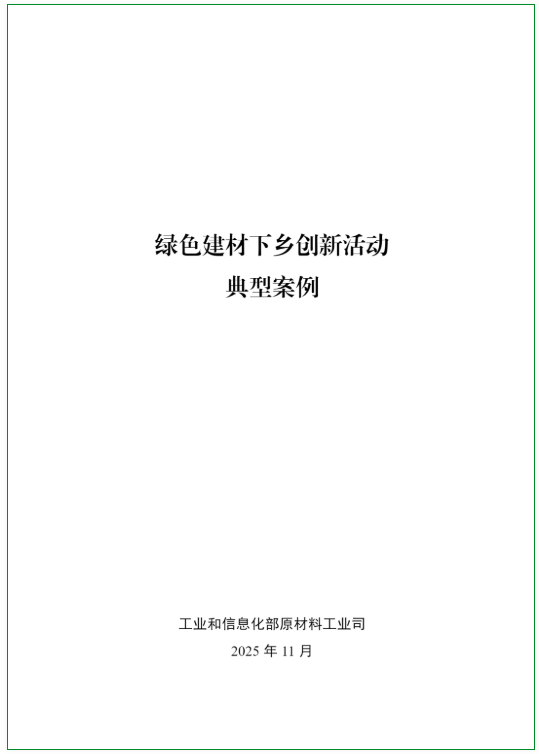 绿色建材下乡创新活动
典型案例

工业和信息化部原材料工业司
2025 年 11 月